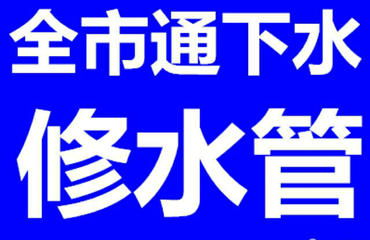 全市通下水
修水管